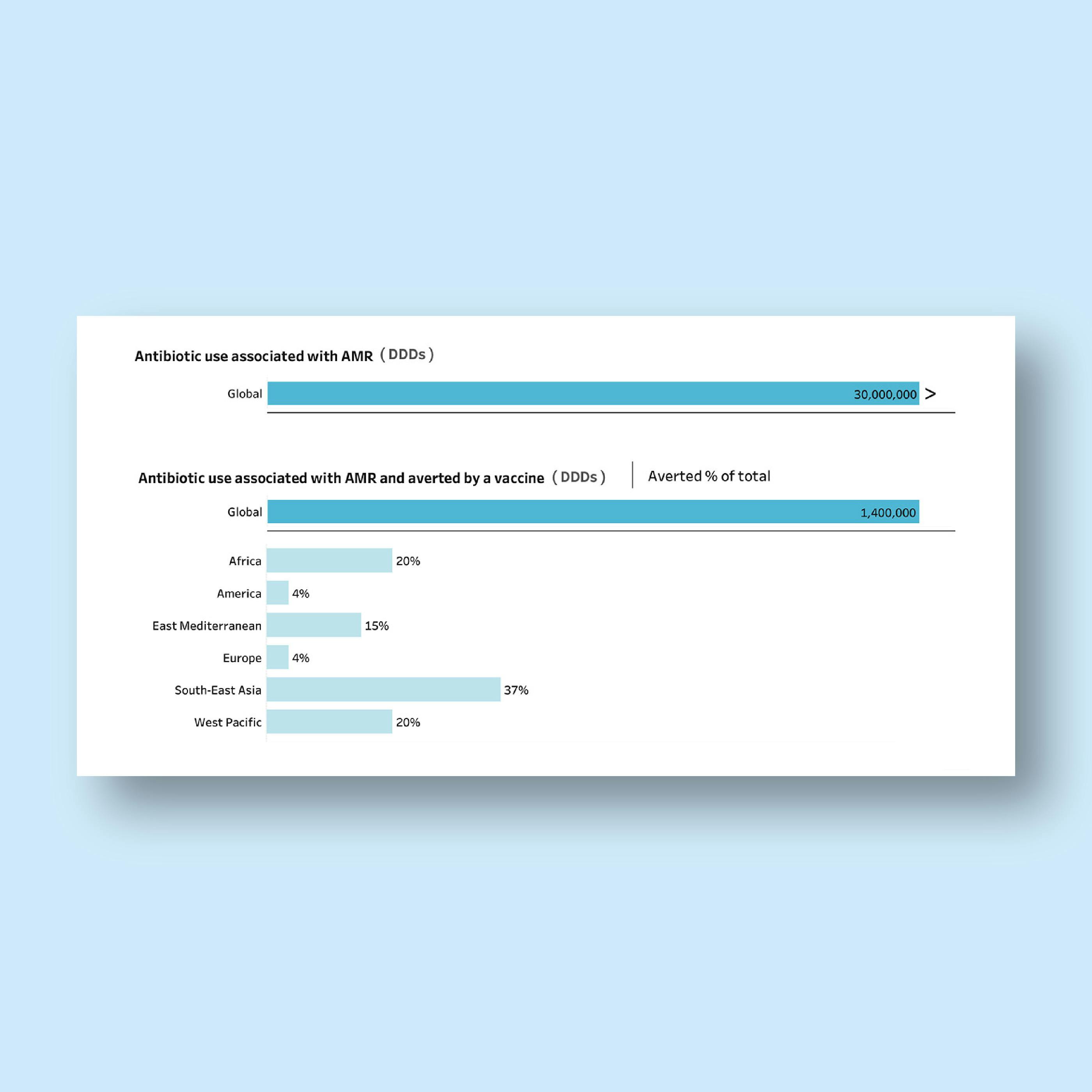 Antibiotic use associated with AMR (DDDs)

Global 30,000,000 >

Antibiotic use associated with AMR and averted by a vaccine (DDDs) | Averted % of total

Global 1,400,000

Africa 20%
America 4%
East Mediterranean 15%
Europe 4%
South-East Asia 37%
West Pacific 20%